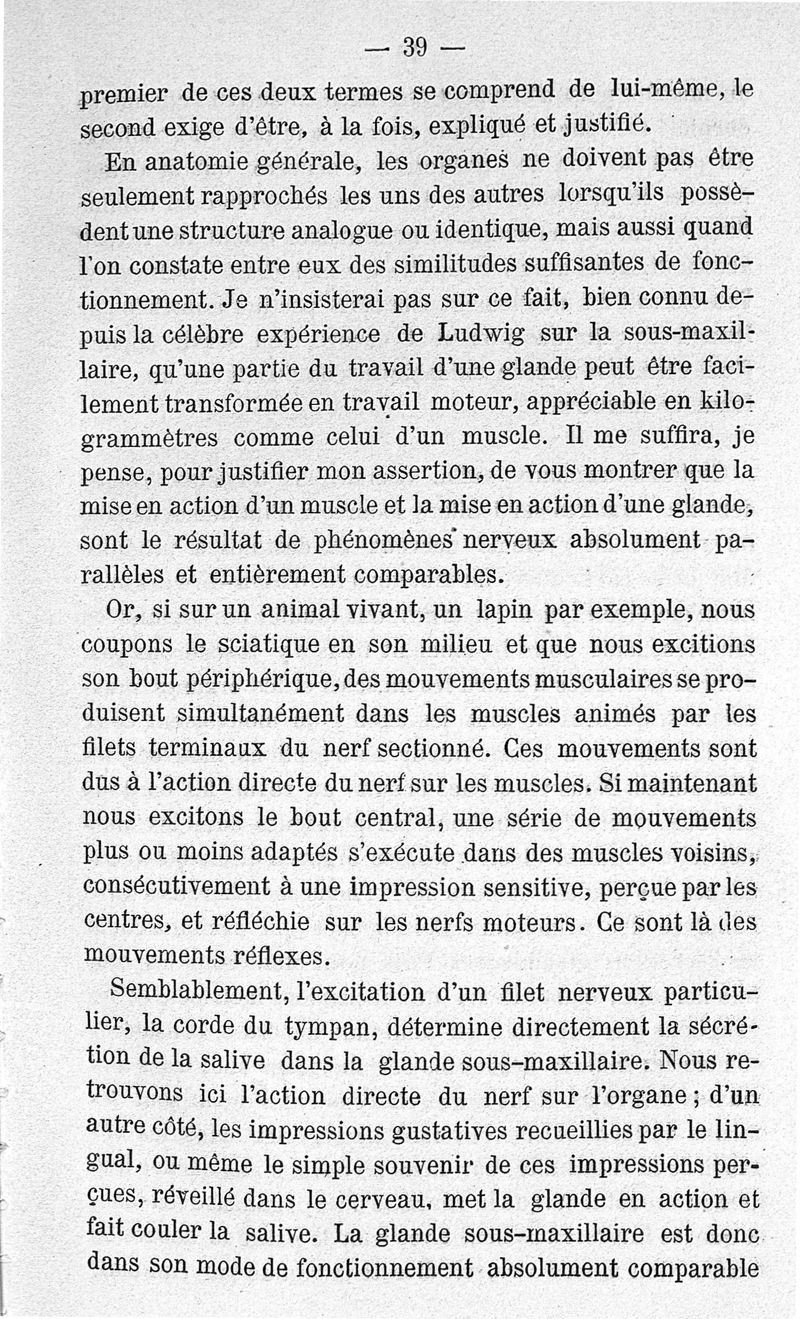 — 39 —

premier de ces deux termes se comprend de lui-même, le second exige d'être, à la fois, expliqué et justifié.

En anatomie générale, les organes ne doivent pas être seulement rapprochés les uns des autres lorsqu'ils possèdent une structure analogue ou identique, mais aussi quand l'on constate entre eux des similitudes suffisantes de fonctionnement. Je n'insisterai pas sur ce fait, bien connu depuis la célèbre expérience de Ludwig sur la sous-maxillaire, qu'une partie du travail d'une glande peut être facilement transformée en travail moteur, appréciable en kilogrammètres comme celui d'un muscle. Il me suffira, je pense, pour justifier mon assertion, de vous montrer que la mise en action d'un muscle et la mise en action d'une glande, sont le résultat de phénomènes nerveux absolument parallèles et entièrement comparables.

Or, si sur un animal vivant, un lapin par exemple, nous coupons le sciatique en son milieu et que nous excitions son bout périphérique, des mouvements musculaires se produisent simultanément dans les muscles animés par les filets terminaux du nerf sectionné. Ces mouvements sont dus à l'action directe du nerf sur les muscles. Si maintenant nous excitons le bout central, une série de mouvements plus ou moins adaptés s'exécute dans des muscles voisins, consécutivement à une impression sensitive, perçue par les centres, et réfléchie sur les nerfs moteurs. Ce sont là des mouvements réflexes.

Semblablement, l'excitation d'un filet nerveux particulier, la corde du tympan, détermine directement la sécrétion de la salive dans la glande sous-maxillaire. Nous retrouvons ici l'action directe du nerf sur l'organe ; d'un autre côté, les impressions gustatives recueillies par le lingual, ou même le simple souvenir de ces impressions perçues, réveillé dans le cerveau, met la glande en action et fait couler la salive. La glande sous-maxillaire est donc dans son mode de fonctionnement absolument comparable